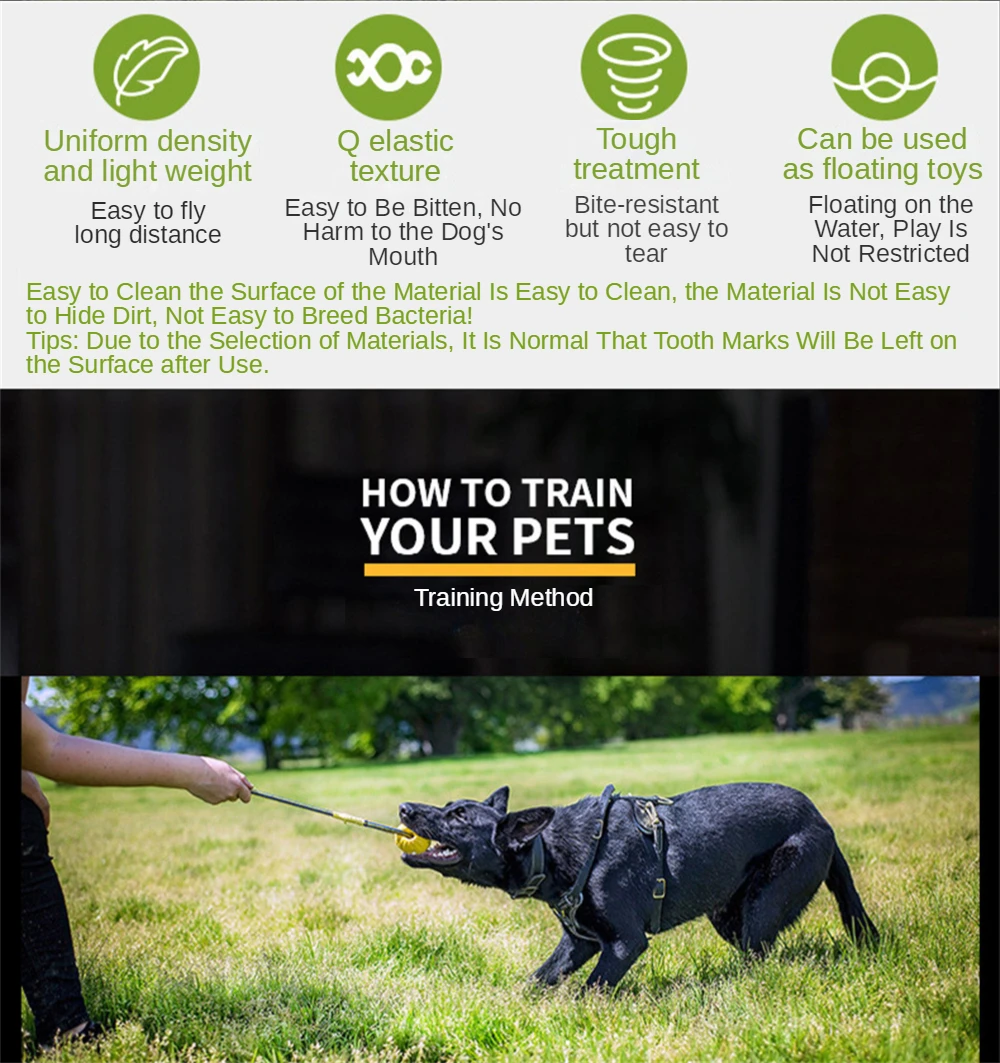 Uniform density and light weight

Easy to fly long distance

Q elastic texture

Easy to Be Bitten, No Harm to the Dog's Mouth

Tough treatment

Bite-resistant but not easy to tear

Can be used as floating toys

Floating on the Water, Play Is Not Restricted

Easy to Clean the Surface of the Material Is Easy to Clean, the Material Is Not Easy to Hide Dirt, Not Easy to Breed Bacteria!
Tips: Due to the Selection of Materials, It Is Normal That Tooth Marks Will Be Left on the Surface after Use.

HOW TO TRAIN
YOUR PETS

Training Method